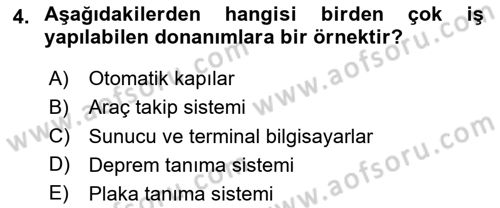 4. Aşağıdakilerden hangisi birden çok iş yapılabilen donanımlara bir örnektir?

A) Otomatik kapılar
B) Araç takip sistemi
C) Sunucu ve terminal bilgisayarlar
D) Deprem tanıma sistemi
E) Plaka tanıma sistemi

www.aofsoru.com